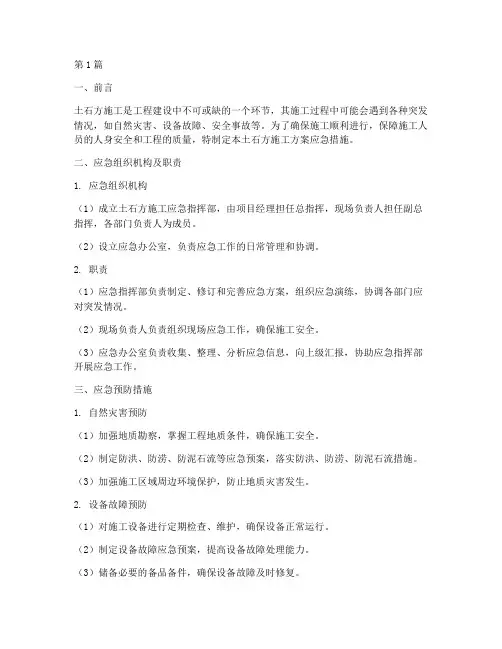 第1篇

一、前言

土石方施工是工程建设中不可或缺的一个环节，其施工过程中可能会遇到各种突发情况，如自然灾害、设备故障、安全事故等。为了确保施工顺利进行，保障施工人员的人身安全和工程的质量，特制定本土石方施工方案应急措施。

二、应急组织机构及职责

1. 应急组织机构

（1）成立土石方施工应急指挥部，由项目经理担任总指挥，现场负责人担任副总指挥，各部门负责人为成员。

（2）设立应急办公室，负责应急工作的日常管理和协调。

2. 职责

（1）应急指挥部负责制定、修订和完善应急方案，组织应急演练，协调各部门应对突发情况。

（2）现场负责人负责组织现场应急工作，确保施工安全。

（3）应急办公室负责收集、整理、分析应急信息，向上级汇报，协助应急指挥部开展应急工作。

三、应急预防措施

1. 自然灾害预防

（1）加强地质勘察，掌握工程地质条件，确保施工安全。

（2）制定防洪、防涝、防泥石流等应急预案，落实防洪、防涝、防泥石流措施。

（3）加强施工区域周边环境保护，防止地质灾害发生。

2. 设备故障预防

（1）对施工设备进行定期检查、维护，确保设备正常运行。

（2）制定设备故障应急预案，提高设备故障处理能力。

（3）储备必要的备品备件，确保设备故障及时修复。